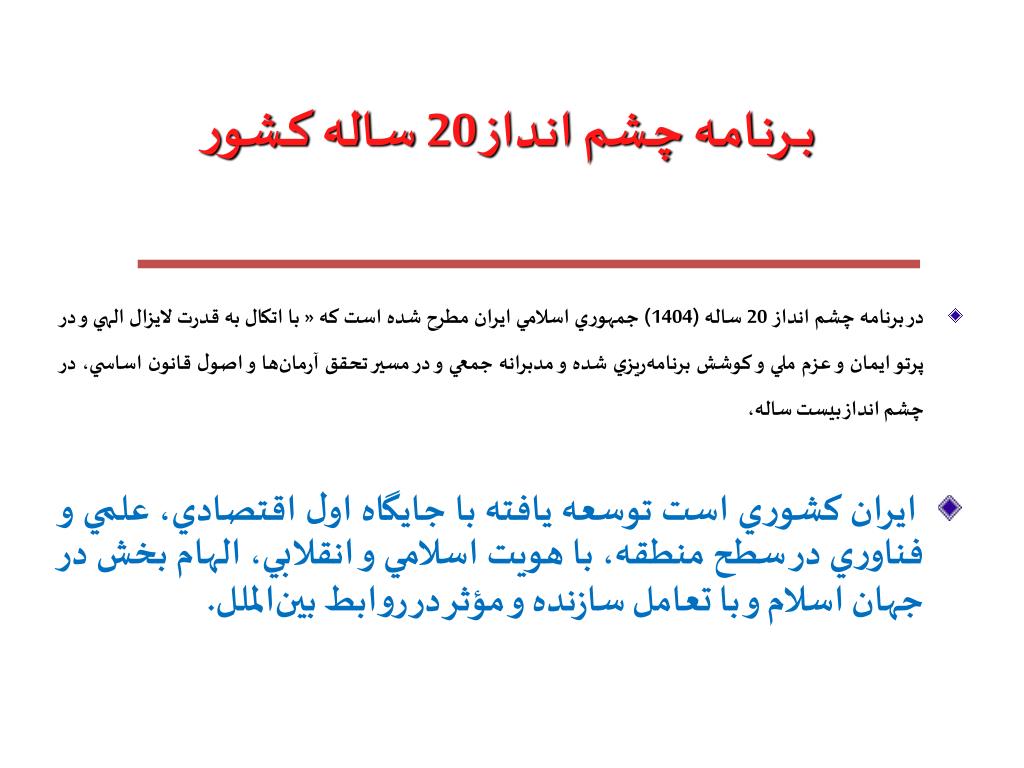 برنامه چشم انداز20 ساله كشور

در برنامه چشم انداز 20 ساله (1404) جمهوري اسلامي ايران مطرح شده است كه « با اتكال به قدرت لايزال الهي و در پرتو ايمان و عزم ملي و كوشش برنامه‌ريزي شده و مدبرانه جمعي و در مسير تحقق آرمان‌ها و اصول قانون اساسي، در چشم انداز بيست ساله،

ايران كشوري است توسعه يافته با جايگاه اول اقتصادي، علمي و فناوري در سطح منطقه، با هويت اسلامي و انقلابي، الهام بخش در جهان اسلام و با تعامل سازنده و مؤثر در روابط بين‌الملل.